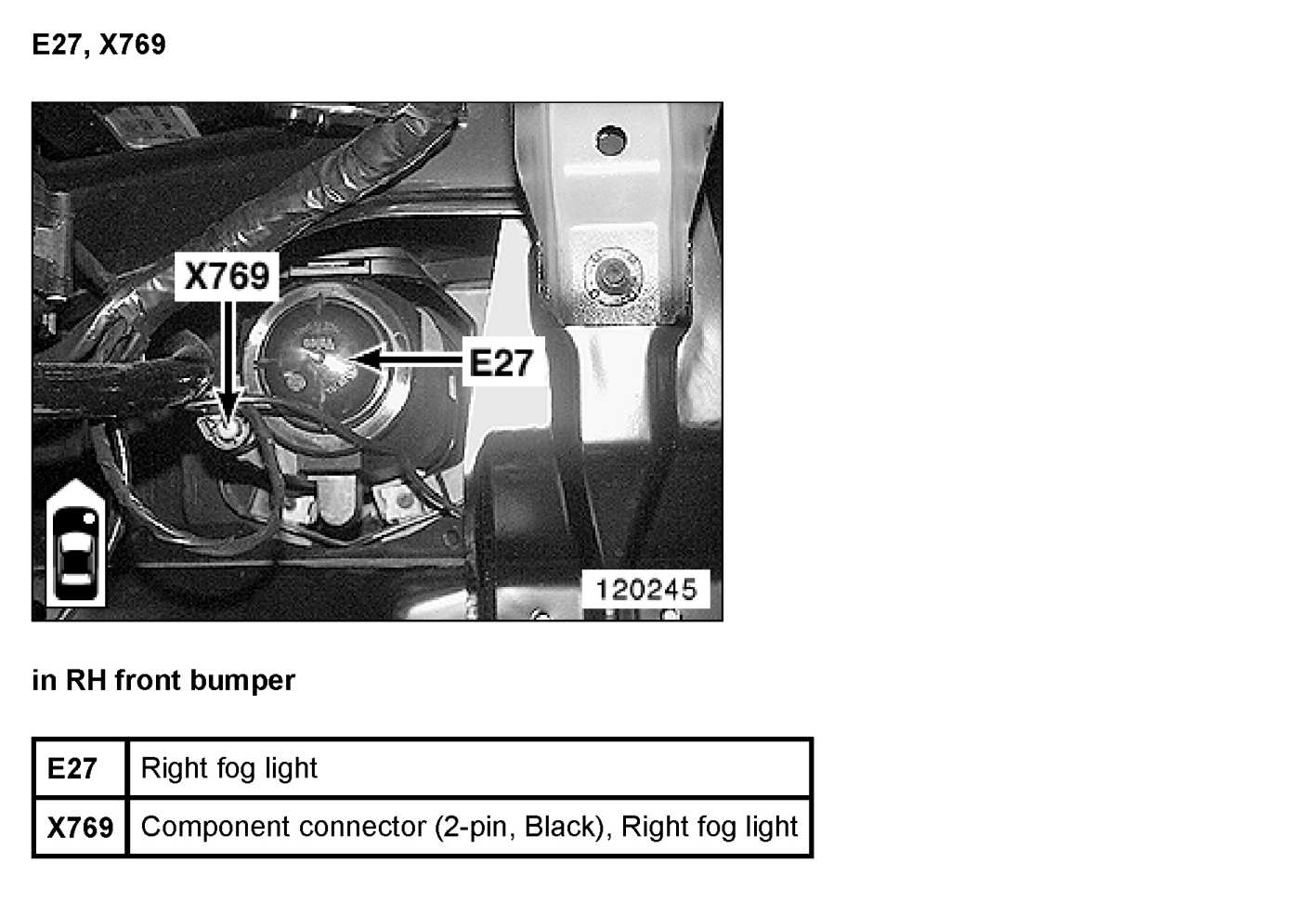 E27, X769

X769

E27

120245

in RH front bumper

| E27 | Right fog light |
|---|---|
| X769 | Component connector (2-pin, Black), Right fog light |